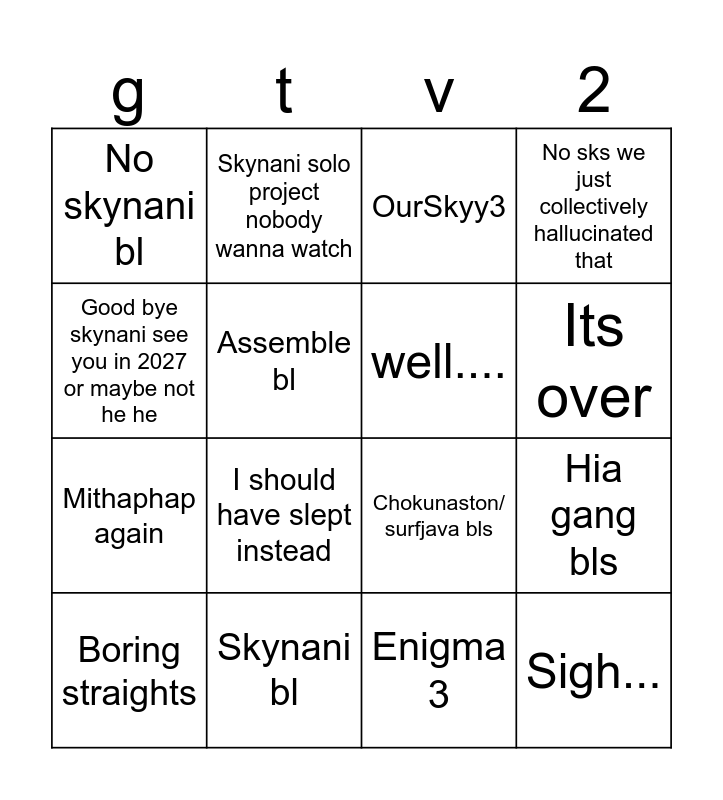 | g | t | v | 2 |
|---|---|---|---|
| No skynani bl | Skynani solo project nobody wanna watch | OurSkyy3 | No sks we just collectively hallucinated that |
| Good bye skynani see you in 2027 or maybe not he he | Assemble bl | well.... | Its over |
| Mithaphap again | I should have slept instead | Chokunaston/ surfjava bls | Hia gang bls |
| Boring straights | Skynani bl | Enigma 3 | Sigh... |